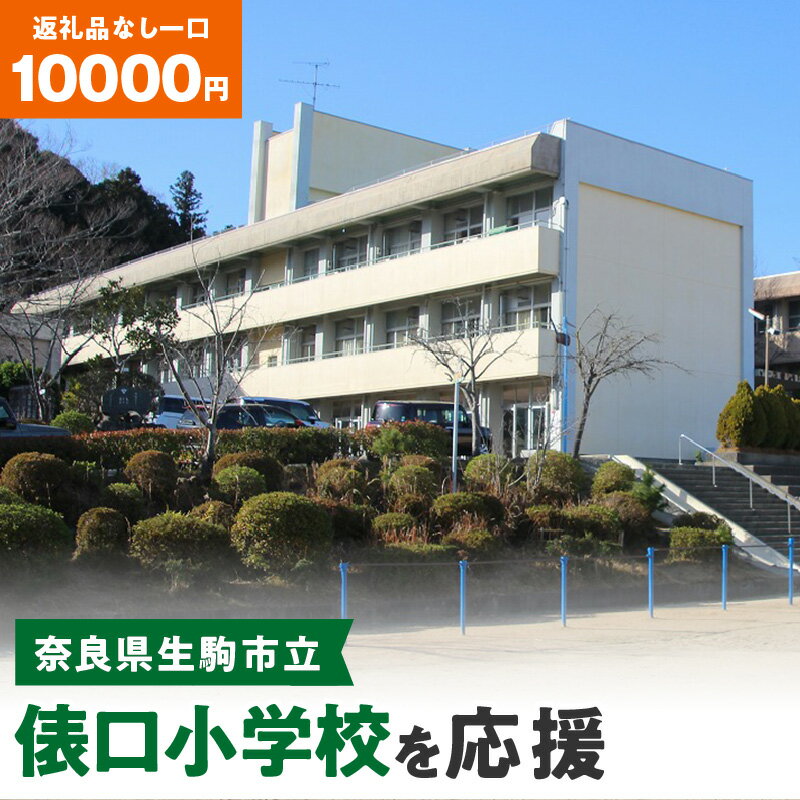 返礼品なし一口
10000円

奈良県生駒市立

俵口小学校を応援